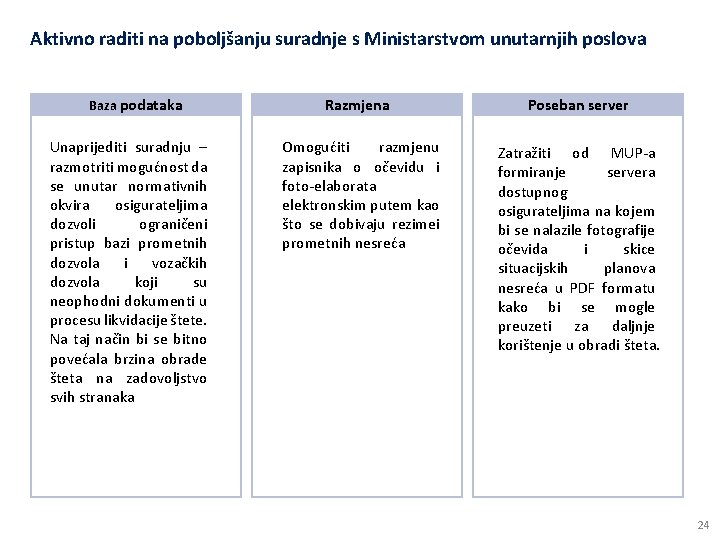 Aktivno raditi na poboljšanju suradnje s Ministarstvom unutarnjih poslova

Baza podataka

Unaprijediti suradnju – razmotriti mogućnost da se unutar normativnih okvira osigurateljima dozvoli ograničeni pristup bazi prometnih dozvola i vozačkih dozvola koji su neophodni dokumenti u procesu likvidacije štete. Na taj način bi se bitno povećala brzina obrade šteta na zadovoljstvo svih stranaka

Razmjena

Omogućiti razmjenu zapisnika o očevidu i foto-elaborata elektronskim putem kao što se dobivaju rezimei prometnih nesreća

Poseban server

Zatražiti od MUP-a formiranje servera dostupnog osigurateljima na kojem bi se nalazile fotografije očevida i skice situacijskih planova nesreća u PDF formatu kako bi se mogle preuzeti za daljnje korištenje u obradi šteta.

24